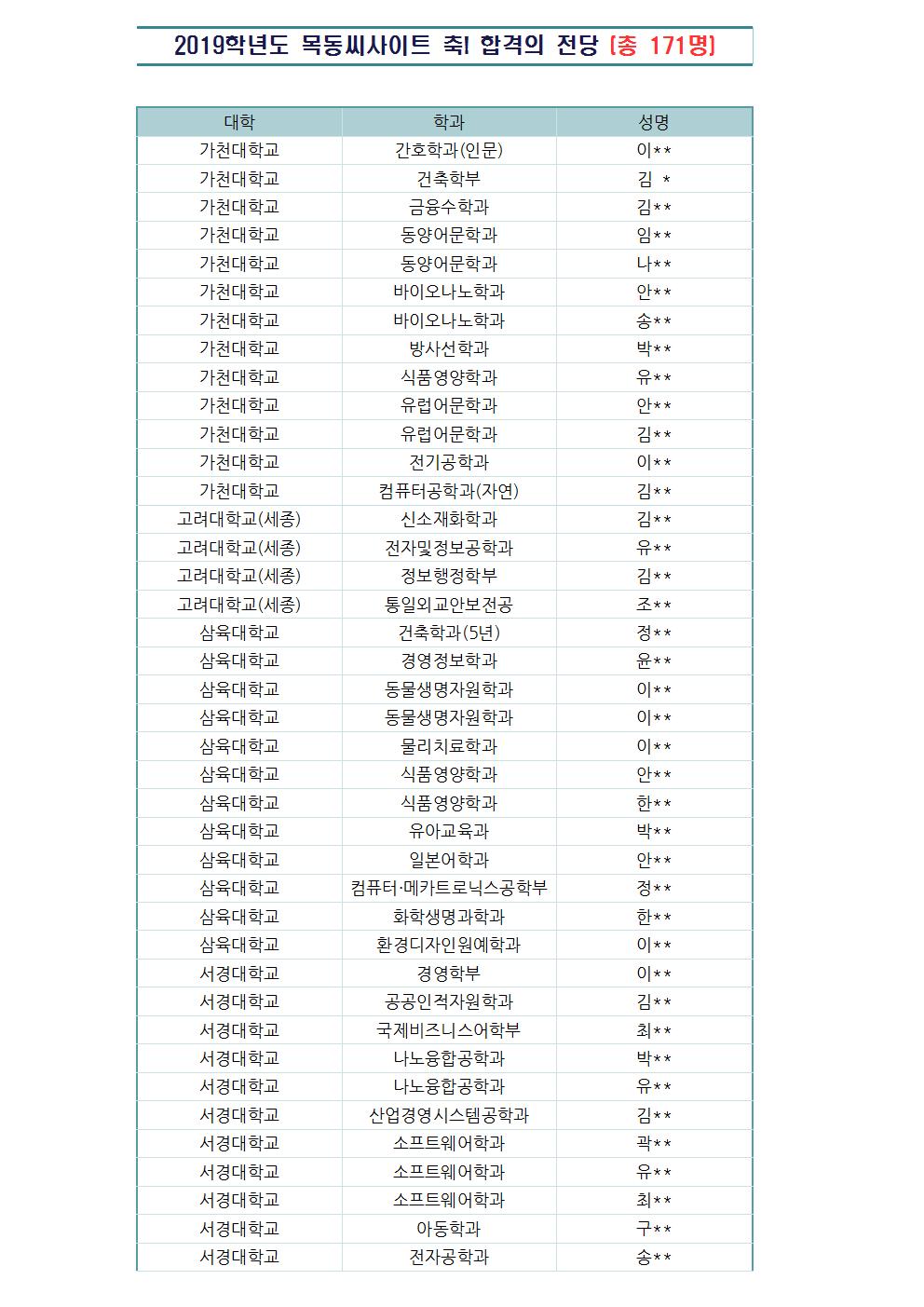 2019학년도 목동씨사이트 축! 합격의 전당 [총 171명]

| 대학 | 학과 | 성명 |
|---|---|---|
| 가천대학교 | 간호학과(인문) | 이** |
| 가천대학교 | 건축학부 | 김 * |
| 가천대학교 | 금융수학과 | 김** |
| 가천대학교 | 동양어문학과 | 임** |
| 가천대학교 | 동양어문학과 | 나** |
| 가천대학교 | 바이오나노학과 | 안** |
| 가천대학교 | 바이오나노학과 | 송** |
| 가천대학교 | 방사선학과 | 박** |
| 가천대학교 | 식품영양학과 | 유** |
| 가천대학교 | 유럽어문학과 | 안** |
| 가천대학교 | 유럽어문학과 | 김** |
| 가천대학교 | 전기공학과 | 이** |
| 가천대학교 | 컴퓨터공학과(자연) | 김** |
| 고려대학교(세종) | 신소재화학과 | 김** |
| 고려대학교(세종) | 전자및정보공학과 | 유** |
| 고려대학교(세종) | 정보행정학부 | 김** |
| 고려대학교(세종) | 통일외교안보전공 | 조** |
| 삼육대학교 | 건축학과(5년) | 정** |
| 삼육대학교 | 경영정보학과 | 윤** |
| 삼육대학교 | 동물생명자원학과 | 이** |
| 삼육대학교 | 동물생명자원학과 | 이** |
| 삼육대학교 | 물리치료학과 | 이** |
| 삼육대학교 | 식품영양학과 | 안** |
| 삼육대학교 | 식품영양학과 | 한** |
| 삼육대학교 | 유아교육과 | 박** |
| 삼육대학교 | 일본어학과 | 안** |
| 삼육대학교 | 컴퓨터·메카트로닉스공학부 | 정** |
| 삼육대학교 | 화학생명과학과 | 한** |
| 삼육대학교 | 환경디자인원예학과 | 이** |
| 서경대학교 | 경영학부 | 이** |
| 서경대학교 | 공공인적자원학과 | 김** |
| 서경대학교 | 국제비즈니스어학부 | 최** |
| 서경대학교 | 나노융합공학과 | 박** |
| 서경대학교 | 나노융합공학과 | 유** |
| 서경대학교 | 산업경영시스템공학과 | 김** |
| 서경대학교 | 소프트웨어학과 | 곽** |
| 서경대학교 | 소프트웨어학과 | 유** |
| 서경대학교 | 소프트웨어학과 | 최** |
| 서경대학교 | 아동학과 | 구** |
| 서경대학교 | 전자공학과 | 송** |